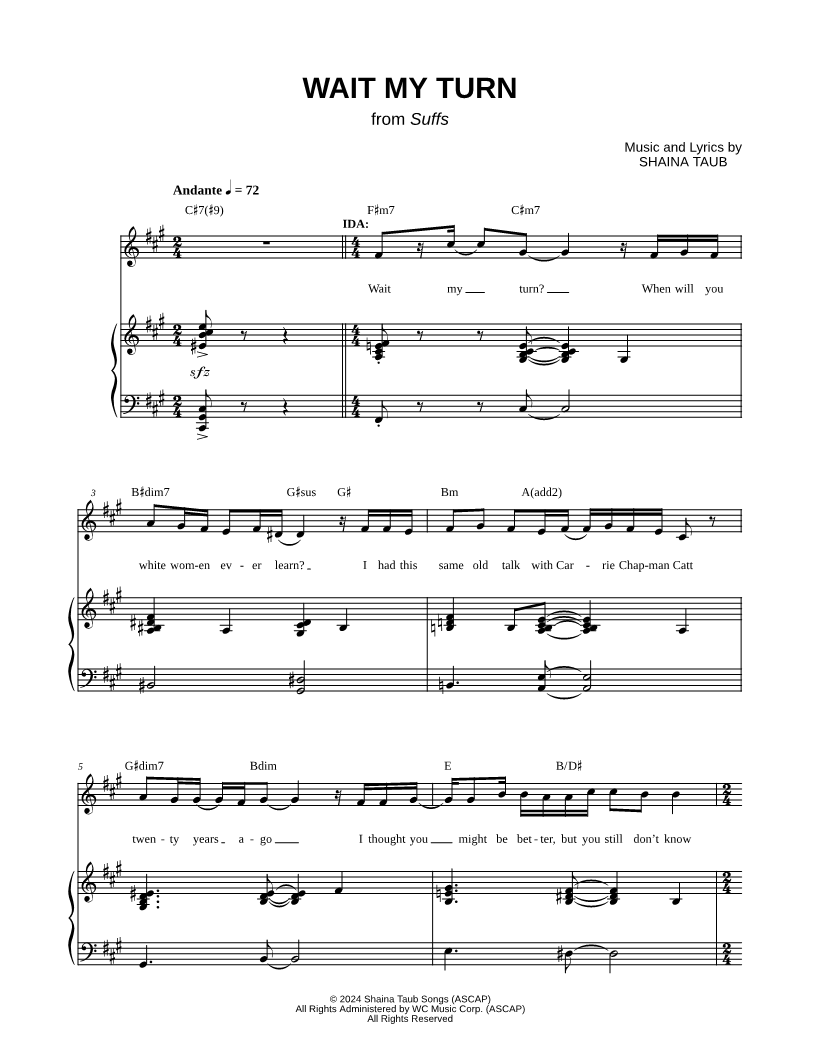 WAIT MY TURN
from Suffs

Music and Lyrics by
SHAINA TAUB

Andante ♩ = 72

C♯7(♯9)

F♯m7

C♯m7

IDA:

Wait my turn? When will you

sfz

3

B♯dim7

G♯sus

G♯

Bm

A(add2)

white wom-en ev - er learn? I had this same old talk with Car - rie Chap-man Catt

5

G♯dim7

Bdim

E

B/D♯

twen - ty years a - go I thought you might be bet - ter, but you still don't know

© 2024 Shaina Taub Songs (ASCAP)
All Rights Administered by WC Music Corp. (ASCAP)
All Rights Reserved